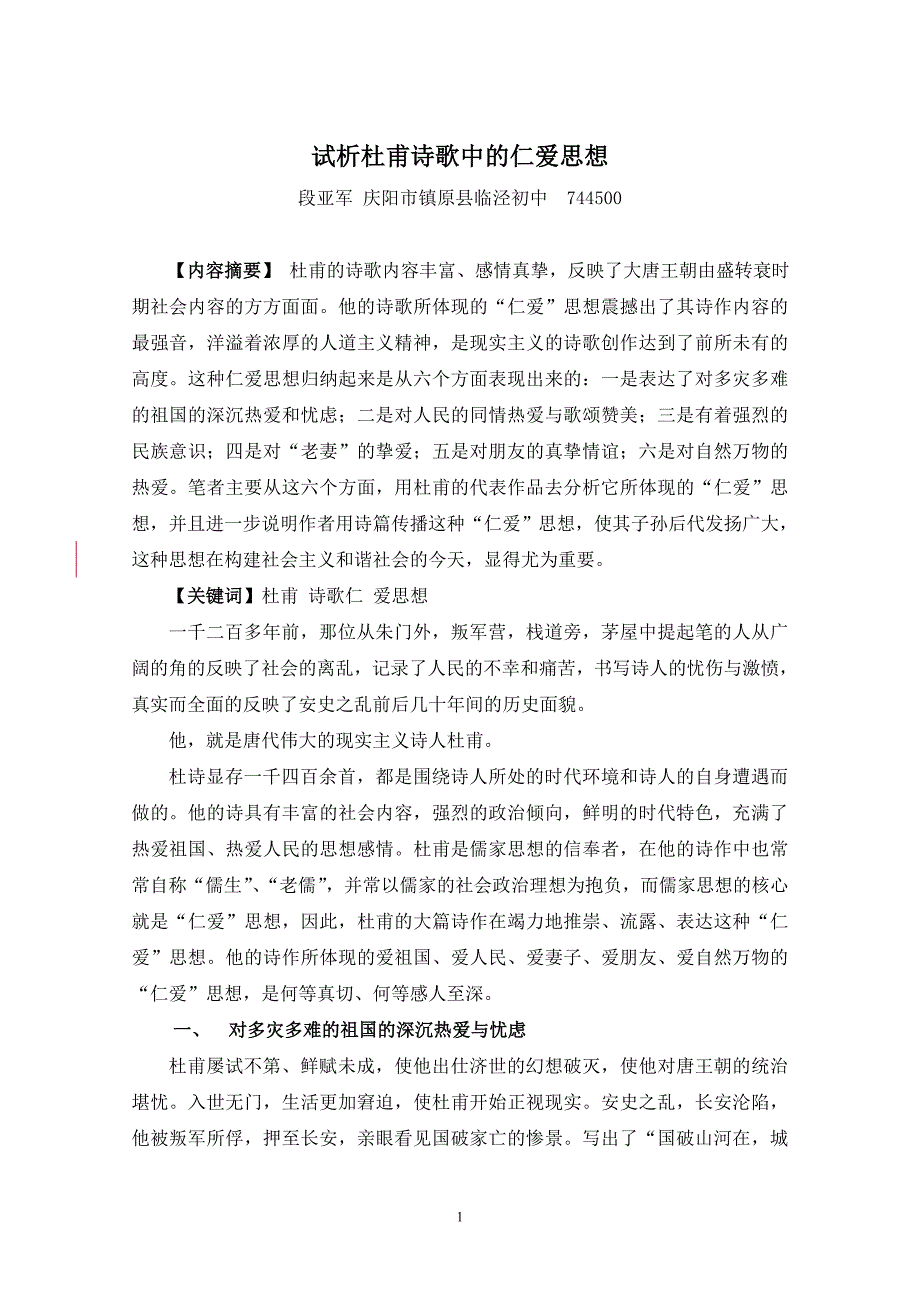 试析杜甫诗歌中的仁爱思想

段亚军 庆阳市镇原县临泾初中 744500

【内容摘要】 杜甫的诗歌内容丰富、感情真挚，反映了大唐王朝由盛转衰时期社会内容的方方面面。他的诗歌所体现的“仁爱”思想震撼出了其诗作内容的最强音，洋溢着浓厚的人道主义精神，是现实主义的诗歌创作达到了前所未有的高度。这种仁爱思想归纳起来是从六个方面表现出来的：一是表达了对多灾多难的祖国的深沉热爱和忧虑；二是对人民的同情热爱与歌颂赞美；三是有着强烈的民族意识；四是对“老妻”的挚爱；五是对朋友的真挚情谊；六是对自然万物的热爱。笔者主要从这六个方面，用杜甫的代表作品去分析它所体现的“仁爱”思想，并且进一步说明作者用诗篇传播这种“仁爱”思想，使其子孙后代发扬广大，这种思想在构建社会主义和谐社会的今天，显得尤为重要。

【关键词】杜甫 诗歌仁 爱思想

一千二百多年前，那位从朱门外，叛军营，栈道旁，茅屋中提起笔的人从广阔的角的反映了社会的离乱，记录了人民的不幸和痛苦，书写诗人的忧伤与激愤，真实而全面的反映了安史之乱前后几十年间的历史面貌。

他，就是唐代伟大的现实主义诗人杜甫。

杜诗显存一千四百余首，都是围绕诗人所处的时代环境和诗人的自身遭遇而做的。他的诗具有丰富的社会内容，强烈的政治倾向，鲜明的时代特色，充满了热爱祖国、热爱人民的思想感情。杜甫是儒家思想的信奉者，在他的诗作中也常常自称“儒生”、“老儒”，并常以儒家的社会政治理想为抱负，而儒家思想的核心就是“仁爱”思想，因此，杜甫的大篇诗作在竭力地推崇、流露、表达这种“仁爱”思想。他的诗作所体现的爱祖国、爱人民、爱妻子、爱朋友、爱自然万物的“仁爱”思想，是何等真切、何等感人至深。

一、 对多灾多难的祖国的深沉热爱与忧虑

杜甫屡试不第、鲜赋未成，使他出仕济世的幻想破灭，使他对唐王朝的统治堪忧。入世无门，生活更加窘迫，使杜甫开始正视现实。安史之乱，长安沦陷，他被叛军所俘，押至长安，亲眼看见国破家亡的惨景。写出了“国破山河在，城

1